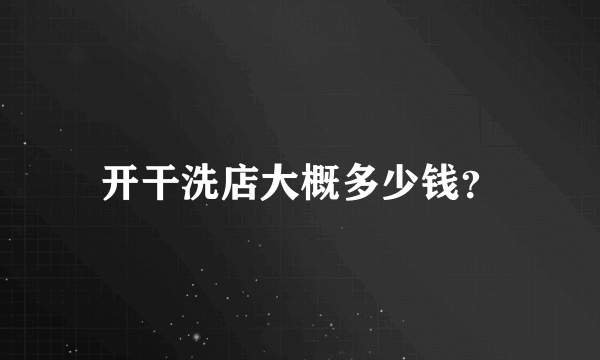 开干洗店大概多少钱?